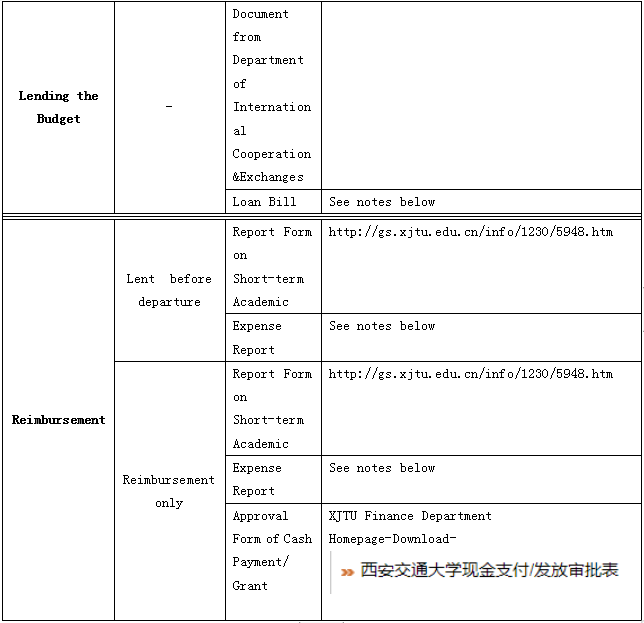 | | | | |
|---|---|---|---|
| **Lending the Budget** | - | Document from Department of International Cooperation &Exchanges | |
| | | Loan Bill | See notes below |
| **Reimbursement** | Lent before departure | Report Form on Short-term Academic | http://gs.xjtu.edu.cn/info/1230/5948.htm |
| | | Expense Report | See notes below |
| | Reimbursement only | Report Form on Short-term Academic | http://gs.xjtu.edu.cn/info/1230/5948.htm |
| | | Expense Report | See notes below |
| | | Approval Form of Cash Payment/ Grant | XJTU Finance Department Homepage-Download- » 西安交通大学现金支付/发放审批表 |